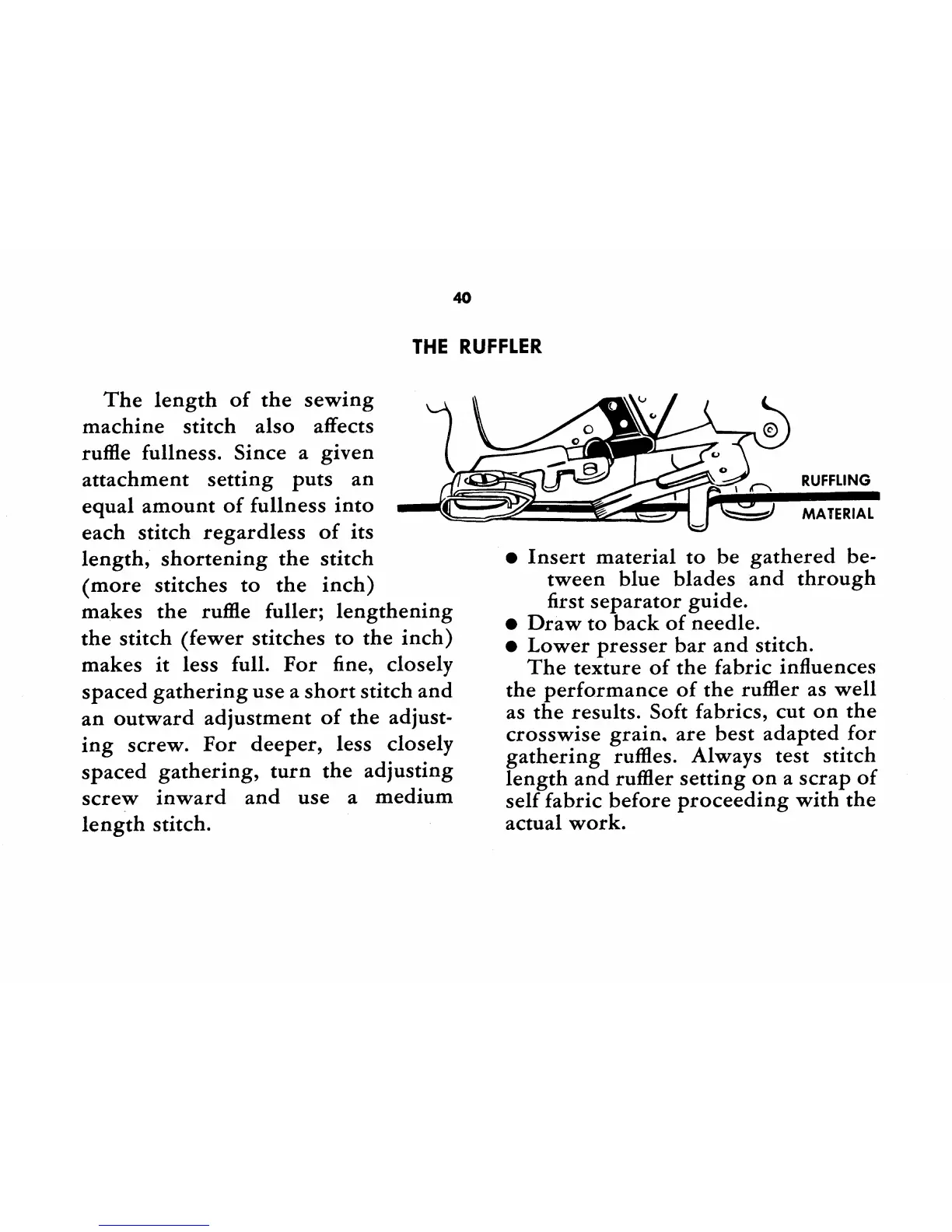 40

THE RUFFLER

The length of the sewing machine stitch also affects ruffle fullness. Since a given attachment setting puts an equal amount of fullness into each stitch regardless of its length, shortening the stitch (more stitches to the inch) makes the ruffle fuller; lengthening the stitch (fewer stitches to the inch) makes it less full. For fine, closely spaced gathering use a short stitch and an outward adjustment of the adjusting screw. For deeper, less closely spaced gathering, turn the adjusting screw inward and use a medium length stitch.

RUFFLING

MATERIAL

● Insert material to be gathered between blue blades and through first separator guide.
● Draw to back of needle.
● Lower presser bar and stitch.

The texture of the fabric influences the performance of the ruffler as well as the results. Soft fabrics, cut on the crosswise grain, are best adapted for gathering ruffles. Always test stitch length and ruffler setting on a scrap of self fabric before proceeding with the actual work.